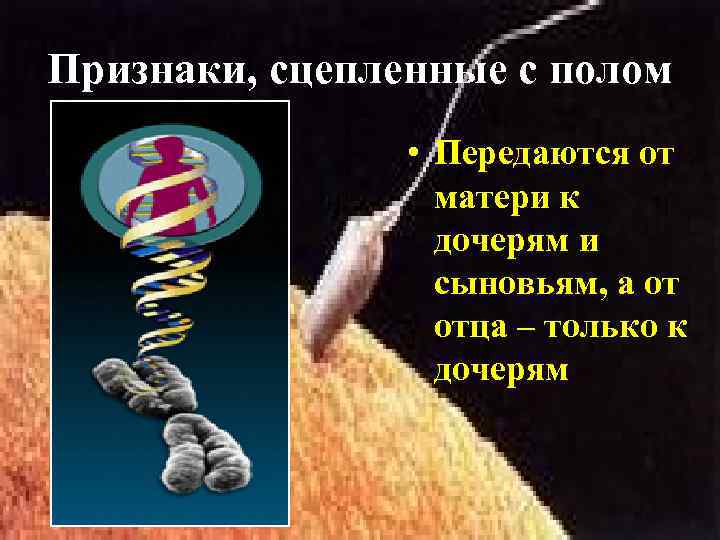 Признаки, сцепленные с полом

• Передаются от матери к дочерям и сыновьям, а от отца – только к дочерям